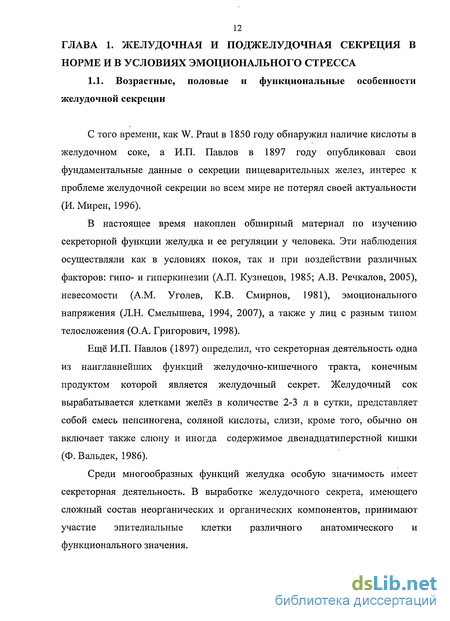 12

ГЛАВА 1. ЖЕЛУДОЧНАЯ И ПОДЖЕЛУДОЧНАЯ СЕКРЕЦИЯ В НОРМЕ И В УСЛОВИЯХ ЭМОЦИОНАЛЬНОГО СТРЕССА

1.1. Возрастные, половые и функциональные особенности желудочной секреции

С того времени, как W. Praut в 1850 году обнаружил наличие кислоты в желудочном соке, а И.П. Павлов в 1897 году опубликовал свои фундаментальные данные о секреции пищеварительных желез, интерес к проблеме желудочной секреции во всем мире не потерял своей актуальности (И. Мирен, 1996).

В настоящее время накоплен обширный материал по изучению секреторной функции желудка и ее регуляции у человека. Эти наблюдения осуществляли как в условиях покоя, так и при воздействии различных факторов: гипо- и гиперкинезии (А.П. Кузнецов, 1985; А.В. Речкалов, 2005), невесомости (А.М. Уголев, К.В. Смирнов, 1981), эмоционального напряжения (Л.Н. Смелышева, 1994, 2007), а также у лиц с разным типом телосложения (О.А. Григорович, 1998).

Ещё И.П. Павлов (1897) определил, что секреторная деятельность одна из наиглавнейших функций желудочно-кишечного тракта, конечным продуктом которой является желудочный секрет. Желудочный сок вырабатывается клетками желёз в количестве 2-3 л в сутки, представляет собой смесь пепсиногена, соляной кислоты, слизи, кроме того, обычно он включает также слюну и иногда содержимое двенадцатиперстной кишки (Ф. Вальдек, 1986).

Среди многообразных функций желудка особую значимость имеет секреторная деятельность. В выработке желудочного секрета, имеющего сложный состав неорганических и органических компонентов, принимают участие эпителиальные клетки различного анатомического и функционального значения.

dsLib.net
библиотека диссертаций